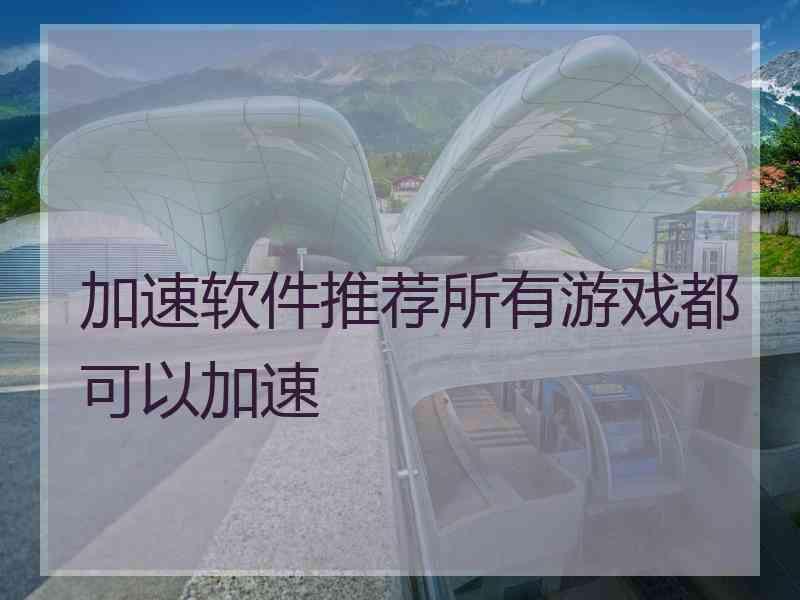 加速软件推荐所有游戏都可以加速